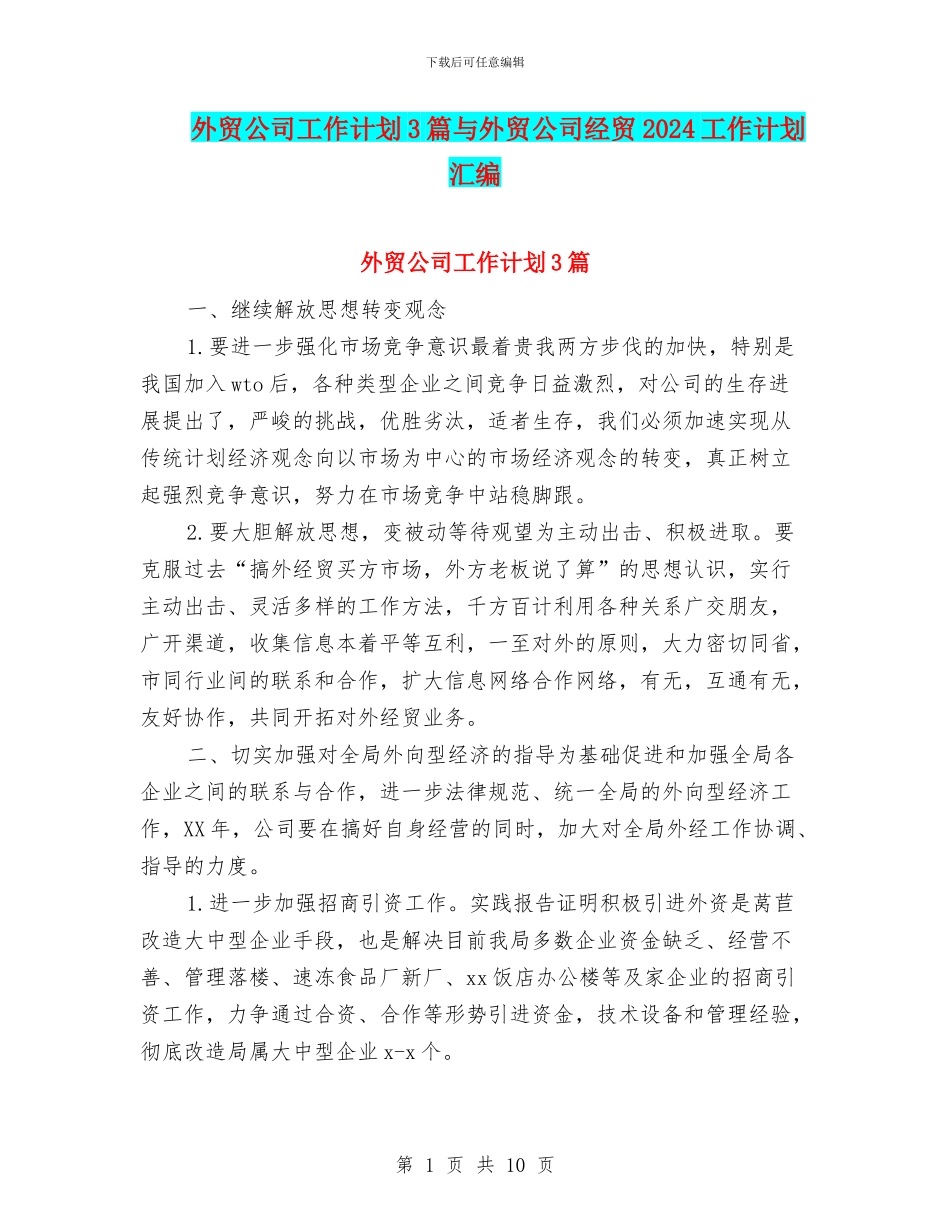 下载后可任意编辑

外贸公司工作计划3篇与外贸公司经贸2024工作计划汇编

外贸公司工作计划3篇

一、继续解放思想转变观念

1.要进一步强化市场竞争意识最着贵我两方步伐的加快，特别是我国加入wto后，各种类型企业之间竞争日益激烈，对公司的生存进展提出了，严峻的挑战，优胜劣汰，适者生存，我们必须加速实现从传统计划经济观念向以市场为中心的市场经济观念的转变，真正树立起强烈竞争意识，努力在市场竞争中站稳脚跟。

2.要大胆解放思想，变被动等待观望为主动出击、积极进取。要克服过去“搞外经贸买方市场，外方老板说了算”的思想认识，实行主动出击、灵活多样的工作方法，千方百计利用各种关系广交朋友，广开渠道，收集信息本着平等互利，一至对外的原则，大力密切同省，市同行业间的联系和合作，扩大信息网络合作网络，有无，互通有无，友好协作，共同开拓对外经贸业务。

二、切实加强对全局外向型经济的指导为基础促进和加强全局各企业之间的联系与合作，进一步法律规范、统一全局的外向型经济工作，XX年，公司要在搞好自身经营的同时，加大对全局外经工作协调、指导的力度。

1.进一步加强招商引资工作。实践报告证明积极引进外资是莴苣改造大中型企业手段，也是解决目前我局多数企业资金缺乏、经营不善、管理落楼、速冻食品厂新厂、xx饭店办公楼等及家企业的招商引资工作，力争通过合资、合作等形势引进资金，技术设备和管理经验，彻底改造局属大中型企业x-x个。

第 1 页 共 10 页